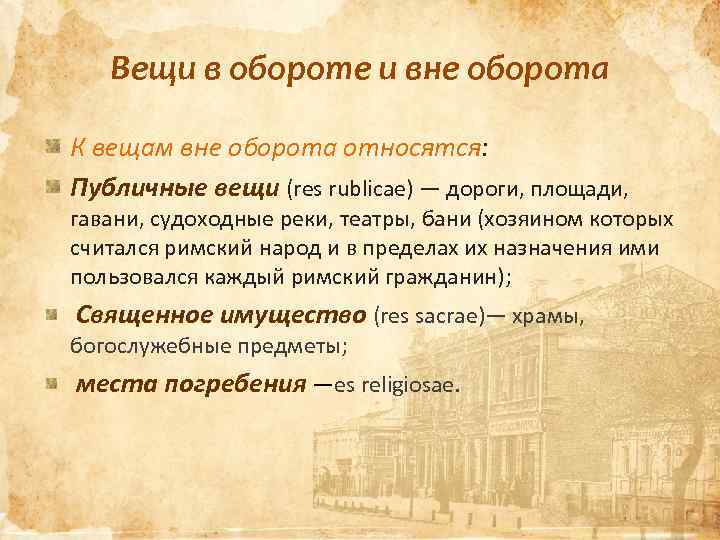 Вещи в обороте и вне оборота

К вещам вне оборота относятся:

Публичные вещи (res rublicae) — дороги, площади, гавани, судоходные реки, театры, бани (хозяином которых считался римский народ и в пределах их назначения ими пользовался каждый римский гражданин);

Священное имущество (res sacrae)— храмы, богослужебные предметы;

места погребения —es religiosae.